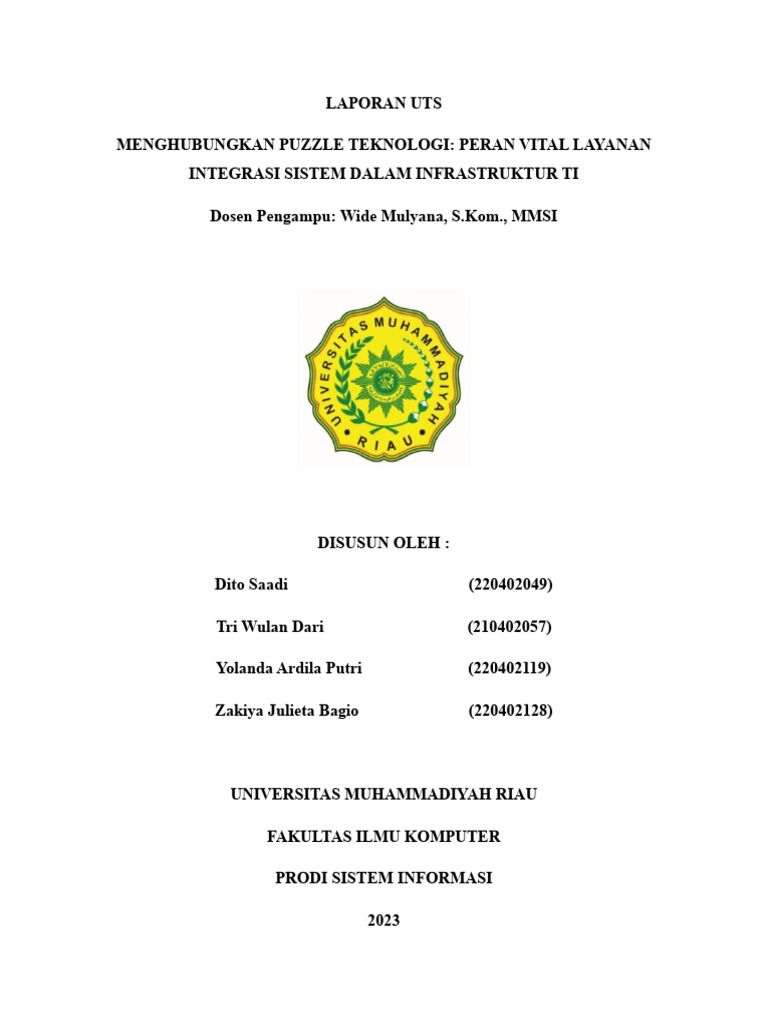 LAPORAN UTS

MENGHUBUNGKAN PUZZLE TEKNOLOGI: PERAN VITAL LAYANAN INTEGRASI SISTEM DALAM INFRASTRUKTUR TI

Dosen Pengampu: Wide Mulyana, S.Kom., MMSI

UNIVERSITAS MUHAMMADIYAH
RIAU

DISUSUN OLEH :

Dito Saadi (220402049)

Tri Wulan Dari (210402057)

Yolanda Ardila Putri (220402119)

Zakiya Julieta Bagio (220402128)

UNIVERSITAS MUHAMMADIYAH RIAU

FAKULTAS ILMU KOMPUTER

PRODI SISTEM INFORMASI

2023